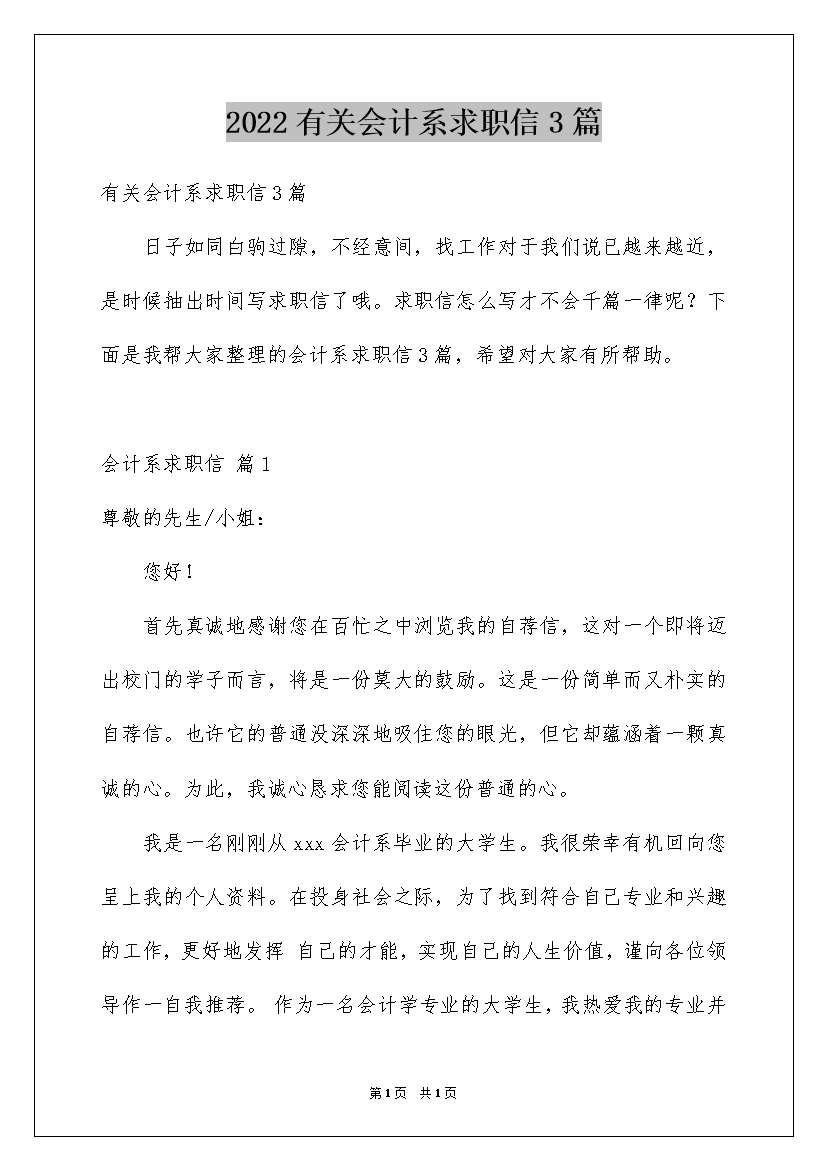 2022有关会计系求职信3篇

有关会计系求职信3篇

日子如同白驹过隙，不经意间，找工作对于我们说已越来越近，是时候抽出时间写求职信了哦。求职信怎么写才不会千篇一律呢？下面是我帮大家整理的会计系求职信3篇，希望对大家有所帮助。

会计系求职信 篇1

尊敬的先生/小姐：

您好！

首先真诚地感谢您在百忙之中浏览我的自荐信，这对一个即将迈出校门的学子而言，将是一份莫大的鼓励。这是一份简单而又朴实的自荐信。也许它的普通没深深地吸住您的眼光，但它却蕴涵着一颗真诚的心。为此，我诚心恳求您能阅读这份普通的心。

我是一名刚刚从xxx会计系毕业的大学生。我很荣幸有机回向您呈上我的个人资料。在投身社会之际，为了找到符合自己专业和兴趣的工作，更好地发挥 自己的才能，实现自己的人生价值，谨向各位领导作一自我推荐。 作为一名会计学专业的大学生，我热爱我的专业并

第1页 共1页